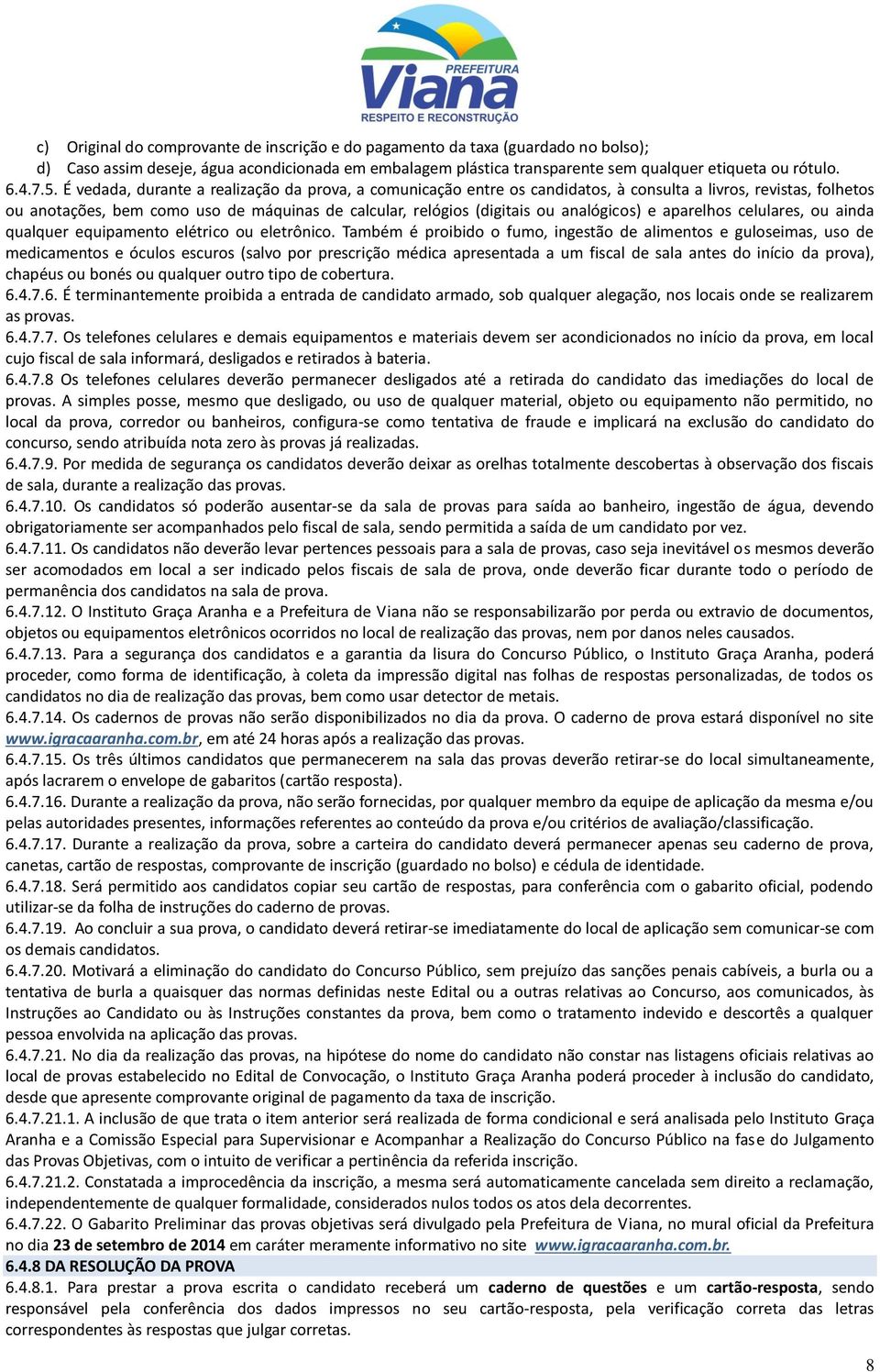 PREFEITURA
Viana
RESPEITO E RECONSTRUÇÃO

c) Original do comprovante de inscrição e do pagamento da taxa (guardado no bolso);
d) Caso assim deseje, água acondicionada em embalagem plástica transparente sem qualquer etiqueta ou rótulo.
6.4.7.5. É vedada, durante a realização da prova, a comunicação entre os candidatos, à consulta a livros, revistas, folhetos ou anotações, bem como uso de máquinas de calcular, relógios (digitais ou analógicos) e aparelhos celulares, ou ainda qualquer equipamento elétrico ou eletrônico. Também é proibido o fumo, ingestão de alimentos e guloseimas, uso de medicamentos e óculos escuros (salvo por prescrição médica apresentada a um fiscal de sala antes do início da prova), chapéus ou bonés ou qualquer outro tipo de cobertura.
6.4.7.6. É terminantemente proibida a entrada de candidato armado, sob qualquer alegação, nos locais onde se realizarem as provas.
6.4.7.7. Os telefones celulares e demais equipamentos e materiais devem ser acondicionados no início da prova, em local cujo fiscal de sala informará, desligados e retirados à bateria.
6.4.7.8 Os telefones celulares deverão permanecer desligados até a retirada do candidato das imediações do local de provas. A simples posse, mesmo que desligado, ou uso de qualquer material, objeto ou equipamento não permitido, no local da prova, corredor ou banheiros, configura-se como tentativa de fraude e implicará na exclusão do candidato do concurso, sendo atribuída nota zero às provas já realizadas.
6.4.7.9. Por medida de segurança os candidatos deverão deixar as orelhas totalmente descobertas à observação dos fiscais de sala, durante a realização das provas.
6.4.7.10. Os candidatos só poderão ausentar-se da sala de provas para saída ao banheiro, ingestão de água, devendo obrigatoriamente ser acompanhados pelo fiscal de sala, sendo permitida a saída de um candidato por vez.
6.4.7.11. Os candidatos não deverão levar pertences pessoais para a sala de provas, caso seja inevitável os mesmos deverão ser acomodados em local a ser indicado pelos fiscais de sala de prova, onde deverão ficar durante todo o período de permanência dos candidatos na sala de prova.
6.4.7.12. O Instituto Graça Aranha e a Prefeitura de Viana não se responsabilizarão por perda ou extravio de documentos, objetos ou equipamentos eletrônicos ocorridos no local de realização das provas, nem por danos neles causados.
6.4.7.13. Para a segurança dos candidatos e a garantia da lisura do Concurso Público, o Instituto Graça Aranha, poderá proceder, como forma de identificação, à coleta da impressão digital nas folhas de respostas personalizadas, de todos os candidatos no dia de realização das provas, bem como usar detector de metais.
6.4.7.14. Os cadernos de provas não serão disponibilizados no dia da prova. O caderno de prova estará disponível no site www.igracaaranha.com.br, em até 24 horas após a realização das provas.
6.4.7.15. Os três últimos candidatos que permanecerem na sala das provas deverão retirar-se do local simultaneamente, após lacrarem o envelope de gabaritos (cartão resposta).
6.4.7.16. Durante a realização da prova, não serão fornecidas, por qualquer membro da equipe de aplicação da mesma e/ou pelas autoridades presentes, informações referentes ao conteúdo da prova e/ou critérios de avaliação/classificação.
6.4.7.17. Durante a realização da prova, sobre a carteira do candidato deverá permanecer apenas seu caderno de prova, canetas, cartão de respostas, comprovante de inscrição (guardado no bolso) e cédula de identidade.
6.4.7.18. Será permitido aos candidatos copiar seu cartão de respostas, para conferência com o gabarito oficial, podendo utilizar-se da folha de instruções do caderno de provas.
6.4.7.19. Ao concluir a sua prova, o candidato deverá retirar-se imediatamente do local de aplicação sem comunicar-se com os demais candidatos.
6.4.7.20. Motivará a eliminação do candidato do Concurso Público, sem prejuízo das sanções penais cabíveis, a burla ou a tentativa de burla a quaisquer das normas definidas neste Edital ou a outras relativas ao Concurso, aos comunicados, às Instruções ao Candidato ou às Instruções constantes da prova, bem como o tratamento indevido e descortês a qualquer pessoa envolvida na aplicação das provas.
6.4.7.21. No dia da realização das provas, na hipótese do nome do candidato não constar nas listagens oficiais relativas ao local de provas estabelecido no Edital de Convocação, o Instituto Graça Aranha poderá proceder à inclusão do candidato, desde que apresente comprovante original de pagamento da taxa de inscrição.
6.4.7.21.1. A inclusão de que trata o item anterior será realizada de forma condicional e será analisada pelo Instituto Graça Aranha e a Comissão Especial para Supervisionar e Acompanhar a Realização do Concurso Público na fase do Julgamento das Provas Objetivas, com o intuito de verificar a pertinência da referida inscrição.
6.4.7.21.2. Constatada a improcedência da inscrição, a mesma será automaticamente cancelada sem direito a reclamação, independentemente de qualquer formalidade, considerados nulos todos os atos dela decorrentes.
6.4.7.22. O Gabarito Preliminar das provas objetivas será divulgado pela Prefeitura de Viana, no mural oficial da Prefeitura no dia 23 de setembro de 2014 em caráter meramente informativo no site www.igracaaranha.com.br.
6.4.8 DA RESOLUÇÃO DA PROVA
6.4.8.1. Para prestar a prova escrita o candidato receberá um caderno de questões e um cartão-resposta, sendo responsável pela conferência dos dados impressos no seu cartão-resposta, pela verificação correta das letras correspondentes às respostas que julgar corretas.

8